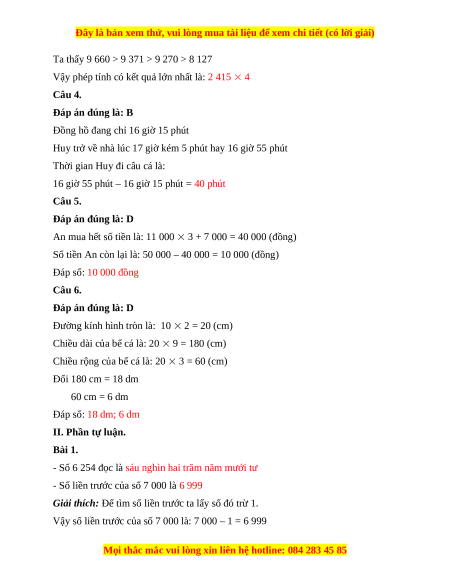 Đây là bản xem thử, vui lòng mua tài liệu để xem chi tiết (có lời giải)

Ta thấy 9 660 > 9 371 > 9 270 > 8 127

Vậy phép tính có kết quả lớn nhất là: 2 415 $\times$ 4

Câu 4.

Đáp án đúng là: B

Đồng hồ đang chỉ 16 giờ 15 phút

Huy trở về nhà lúc 17 giờ kém 5 phút hay 16 giờ 55 phút

Thời gian Huy đi câu cá là:

16 giờ 55 phút – 16 giờ 15 phút = 40 phút

Câu 5.

Đáp án đúng là: D

An mua hết số tiền là: 11 000 $\times$ 3 + 7 000 = 40 000 (đồng)

Số tiền An còn lại là: 50 000 – 40 000 = 10 000 (đồng)

Đáp số: 10 000 đồng

Câu 6.

Đáp án đúng là: D

Đường kính hình tròn là: 10 $\times$ 2 = 20 (cm)

Chiều dài của bể cá là: 20 $\times$ 9 = 180 (cm)

Chiều rộng của bể cá là: 20 $\times$ 3 = 60 (cm)

Đổi 180 cm = 18 dm

60 cm = 6 dm

Đáp số: 18 dm; 6 dm

II. Phần tự luận.

Bài 1.

- Số 6 254 đọc là sáu nghìn hai trăm năm mươi tư

- Số liền trước của số 7 000 là 6 999

Giải thích: Để tìm số liền trước ta lấy số đó trừ 1.

Vậy số liền trước của số 7 000 là: 7 000 – 1 = 6 999

Mọi thắc mắc vui lòng xin liên hệ hotline: 084 283 45 85